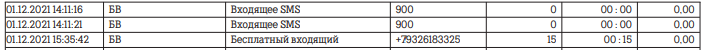 | 01.12.2021 14:11:16 | БВ | Входящее SMS | 900 | 0 | 00 : 00 | 0,00 |
|---|---|---|---|---|---|---|
| 01.12.2021 14:11:21 | БВ | Входящее SMS | 900 | 0 | 00 : 00 | 0,00 |
| 01.12.2021 15:35:42 | БВ | Бесплатный входящий | +79326183325 | 15 | 00 : 15 | 0,00 |